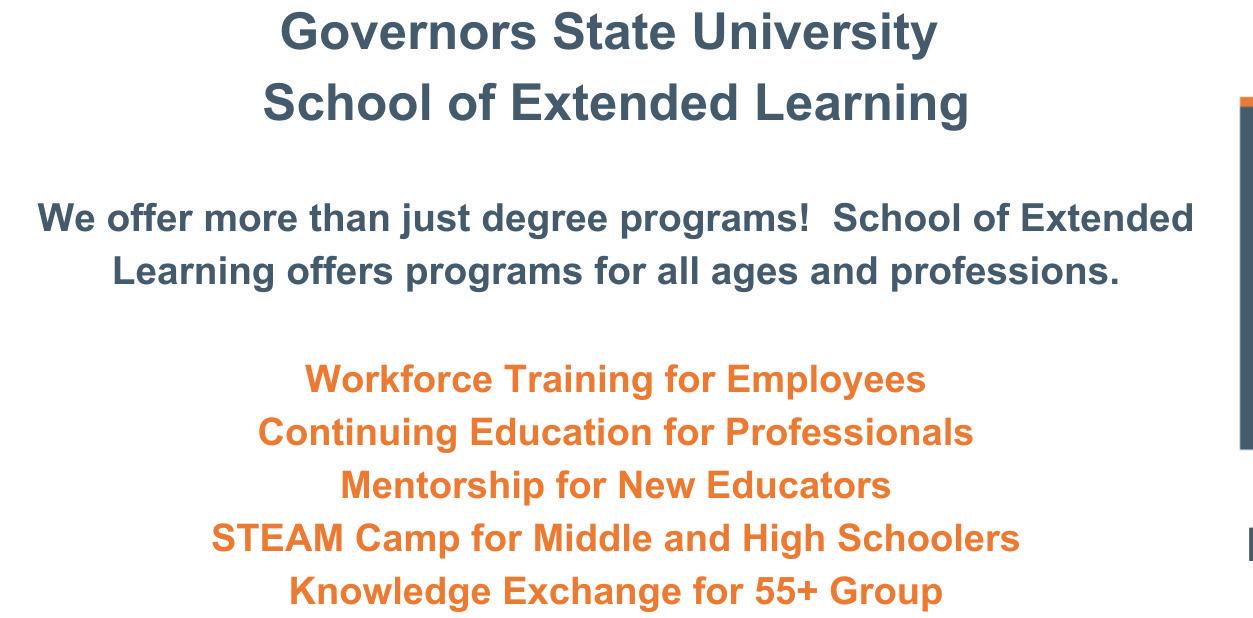 Governors State University
School of Extended Learning

We offer more than just degree programs!  School of Extended Learning offers programs for all ages and professions.

Workforce Training for Employees
Continuing Education for Professionals
Mentorship for New Educators
STEAM Camp for Middle and High Schoolers
Knowledge Exchange for 55+ Group